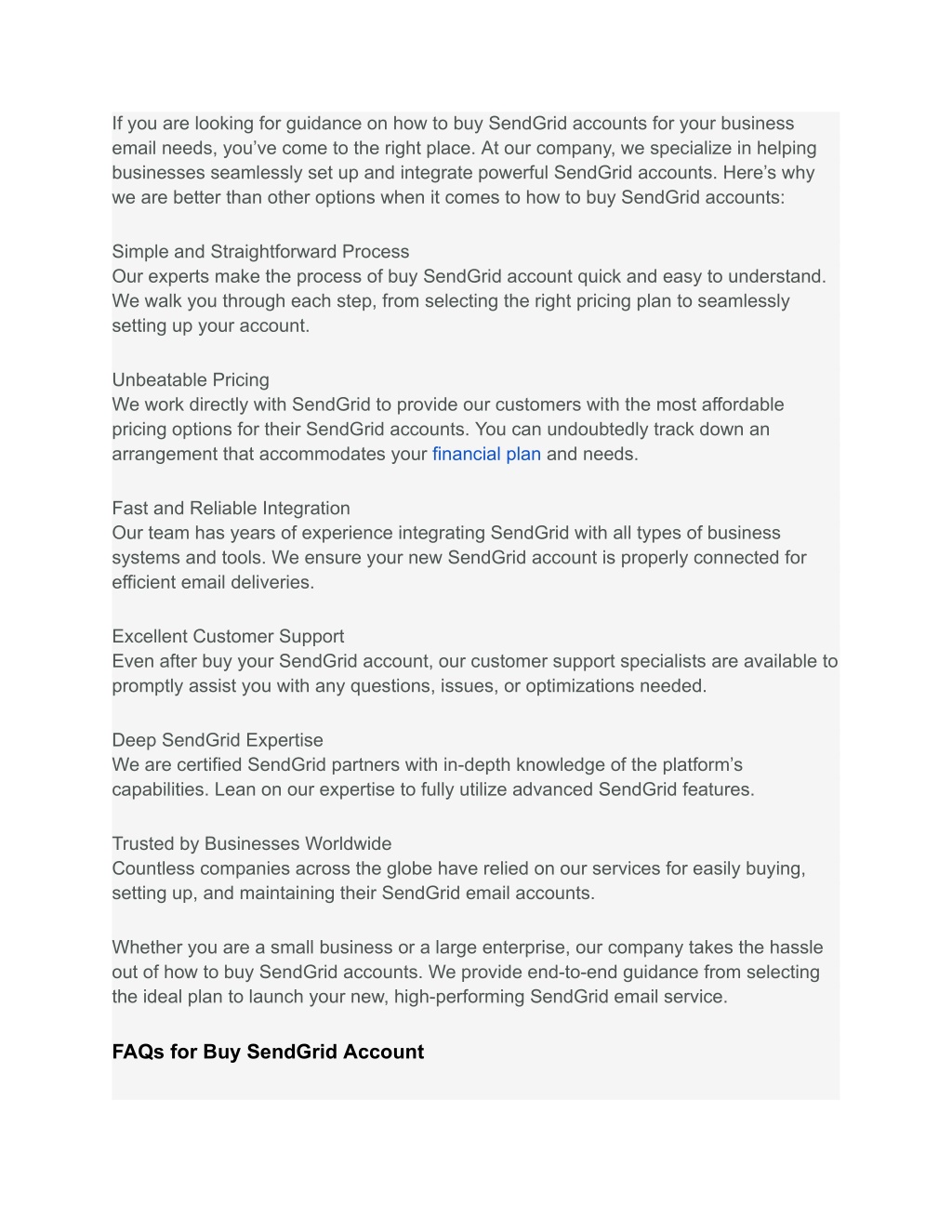 If you are looking for guidance on how to buy SendGrid accounts for your business email needs, you’ve come to the right place. At our company, we specialize in helping businesses seamlessly set up and integrate powerful SendGrid accounts. Here’s why we are better than other options when it comes to how to buy SendGrid accounts:

Simple and Straightforward Process
Our experts make the process of buy SendGrid account quick and easy to understand. We walk you through each step, from selecting the right pricing plan to seamlessly setting up your account.

Unbeatable Pricing
We work directly with SendGrid to provide our customers with the most affordable pricing options for their SendGrid accounts. You can undoubtedly track down an arrangement that accommodates your financial plan and needs.

Fast and Reliable Integration
Our team has years of experience integrating SendGrid with all types of business systems and tools. We ensure your new SendGrid account is properly connected for efficient email deliveries.

Excellent Customer Support
Even after buy your SendGrid account, our customer support specialists are available to promptly assist you with any questions, issues, or optimizations needed.

Deep SendGrid Expertise
We are certified SendGrid partners with in-depth knowledge of the platform’s capabilities. Lean on our expertise to fully utilize advanced SendGrid features.

Trusted by Businesses Worldwide
Countless companies across the globe have relied on our services for easily buying, setting up, and maintaining their SendGrid email accounts.

Whether you are a small business or a large enterprise, our company takes the hassle out of how to buy SendGrid accounts. We provide end-to-end guidance from selecting the ideal plan to launch your new, high-performing SendGrid email service.

FAQs for Buy SendGrid Account